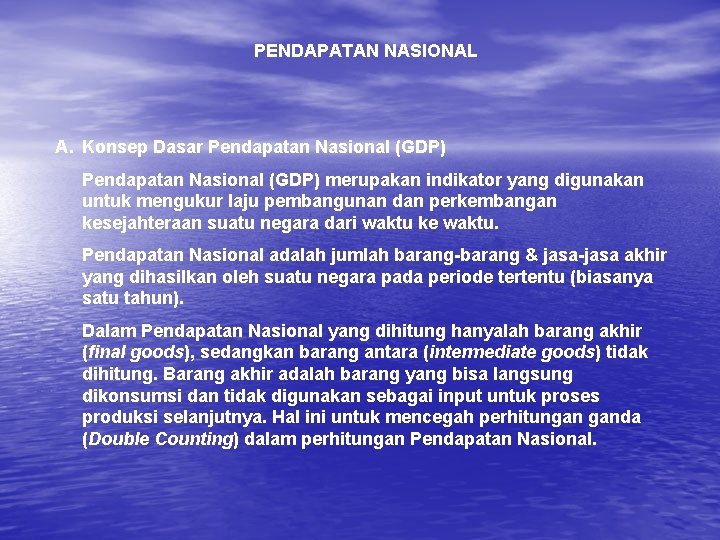 PENDAPATAN NASIONAL

A. Konsep Dasar Pendapatan Nasional (GDP)

Pendapatan Nasional (GDP) merupakan indikator yang digunakan untuk mengukur laju pembangunan dan perkembangan kesejahteraan suatu negara dari waktu ke waktu.

Pendapatan Nasional adalah jumlah barang-barang & jasa-jasa akhir yang dihasilkan oleh suatu negara pada periode tertentu (biasanya satu tahun).

Dalam Pendapatan Nasional yang dihitung hanyalah barang akhir (final goods), sedangkan barang antara (intermediate goods) tidak dihitung. Barang akhir adalah barang yang bisa langsung dikonsumsi dan tidak digunakan sebagai input untuk proses produksi selanjutnya. Hal ini untuk mencegah perhitungan ganda (Double Counting) dalam perhitungan Pendapatan Nasional.